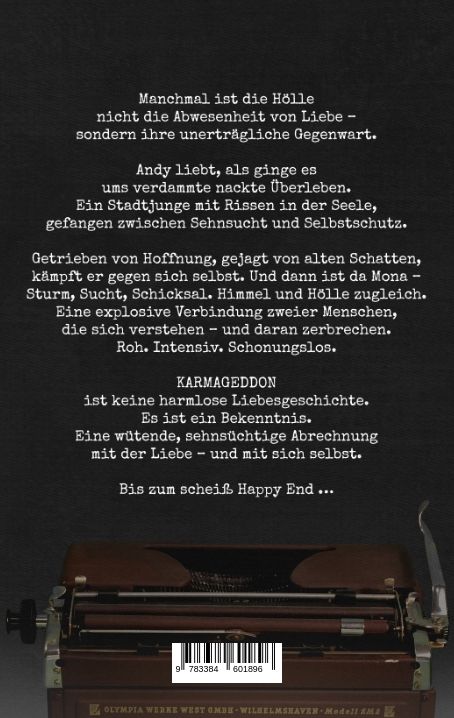 Manchmal ist die Hölle
nicht die Abwesenheit von Liebe –
sondern ihre unerträgliche Gegenwart.

Andy liebt, als ginge es
ums verdammte nackte Überleben.
Ein Stadtjunge mit Rissen in der Seele,
gefangen zwischen Sehnsucht und Selbstschutz.

Getrieben von Hoffnung, gejagt von alten Schatten,
kämpft er gegen sich selbst. Und dann ist da Mona –
Sturm, Sucht, Schicksal. Himmel und Hölle zugleich.
Eine explosive Verbindung zweier Menschen,
die sich verstehen – und daran zerbrechen.
Roh. Intensiv. Schonungslos.

KARMAGEDDON
ist keine harmlose Liebesgeschichte.
Es ist ein Bekenntnis.
Eine wütende, sehnsüchtige Abrechnung
mit der Liebe – und mit sich selbst.

Bis zum scheiß Happy End ...

9 783384 601896

OLYMPIA WERKE WEST GMBH · WILHELMSHAVEN · Modell SM3